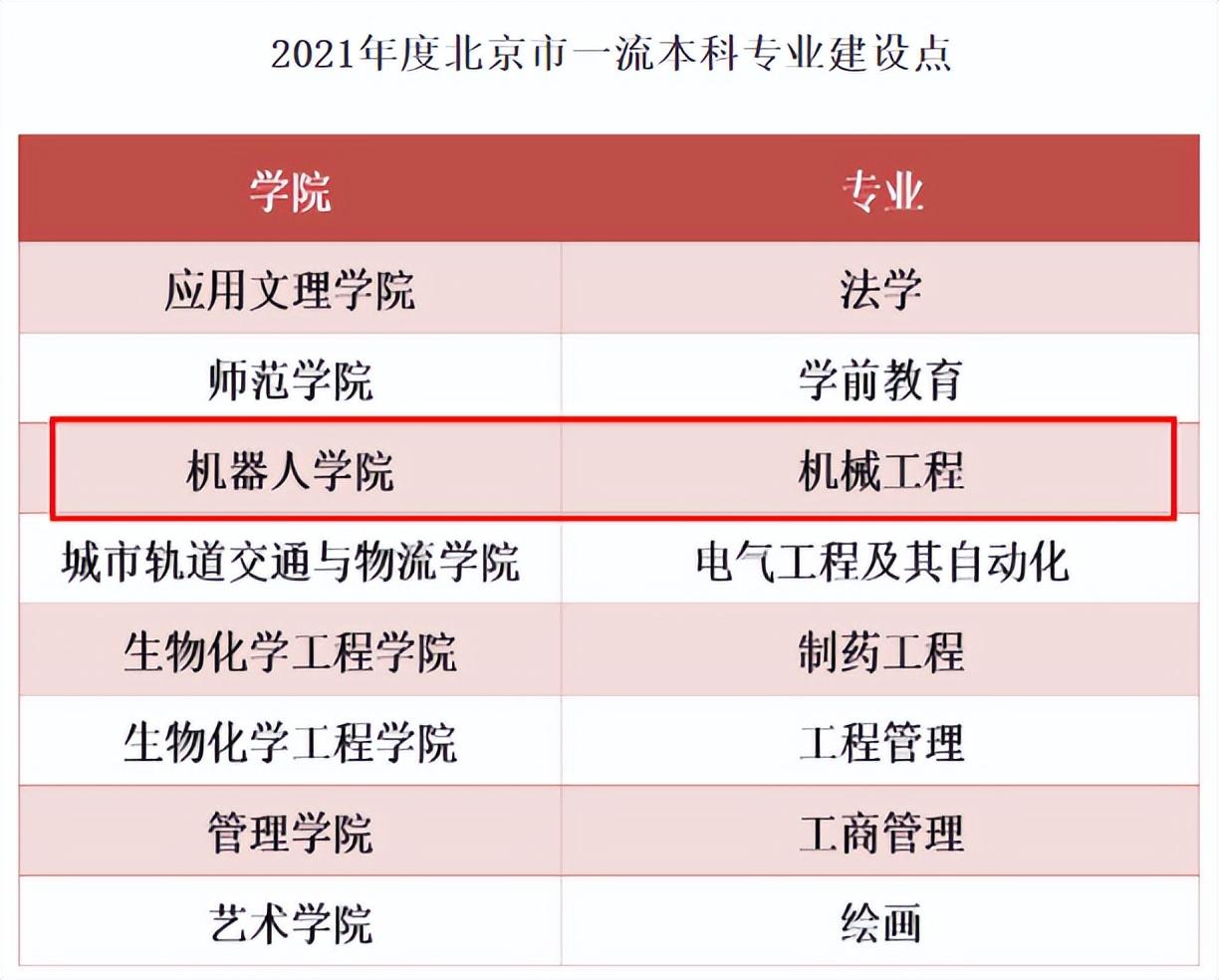 2021年度北京市一流本科专业建设点

| 学院 | 专业 |
|---|---|
| 应用文理学院 | 法学 |
| 师范学院 | 学前教育 |
| 机器人学院 | 机械工程 |
| 城市轨道交通与物流学院 | 电气工程及其自动化 |
| 生物化学工程学院 | 制药工程 |
| 生物化学工程学院 | 工程管理 |
| 管理学院 | 工商管理 |
| 艺术学院 | 绘画 |